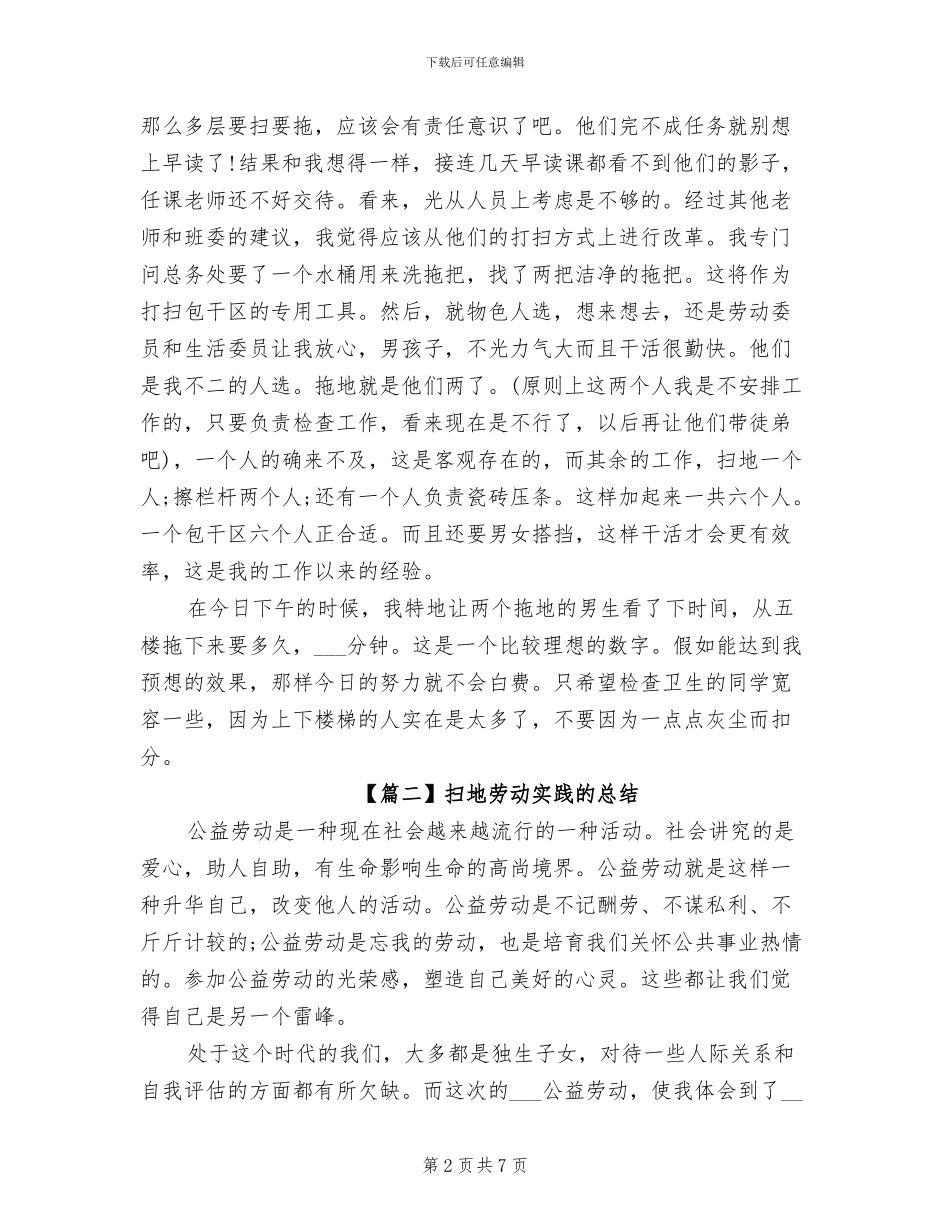 下载后可任意编辑

那么多层要扫要拖，应该会有责任意识了吧。他们完不成任务就别想上早读了!结果和我想得一样，接连几天早读课都看不到他们的影子，任课老师还不好交待。看来，光从人员上考虑是不够的。经过其他老师和班委的建议，我觉得应该从他们的打扫方式上进行改革。我专门问总务处要了一个水桶用来洗拖把，找了两把洁净的拖把。这将作为打扫包干区的专用工具。然后，就物色人选，想来想去，还是劳动委员和生活委员让我放心，男孩子，不光力气大而且干活很勤快。他们是我不二的人选。拖地就是他们两了。(原则上这两个人我是不安排工作的，只要负责检查工作，看来现在是不行了，以后再让他们带徒弟吧)，一个人的确来不及，这是客观存在的，而其余的工作，扫地一个人;擦栏杆两个人;还有一个人负责瓷砖压条。这样加起来一共六个人。一个包干区六个人正合适。而且还要男女搭挡，这样干活才会更有效率，这是我的工作以来的经验。

在今日下午的时候，我特地让两个拖地的男生看了下时间，从五楼拖下来要多久，____分钟。这是一个比较理想的数字。假如能达到我预想的效果，那样今日的努力就不会白费。只希望检查卫生的同学宽容一些，因为上下楼梯的人实在是太多了，不要因为一点点灰尘而扣分。

【篇二】扫地劳动实践的总结

公益劳动是一种现在社会越来越流行的一种活动。社会讲究的是爱心，助人自助，有生命影响生命的高尚境界。公益劳动就是这样一种升华自己，改变他人的活动。公益劳动是不记酬劳、不谋私利、不斤斤计较的;公益劳动是忘我的劳动，也是培育我们关怀公共事业热情的。参加公益劳动的光荣感，塑造自己美好的心灵。这些都让我们觉得自己是另一个雷峰。

处于这个时代的我们，大多都是独生子女，对待一些人际关系和自我评估的方面都有所欠缺。而这次的____公益劳动，使我体会到了____

第2页共7页